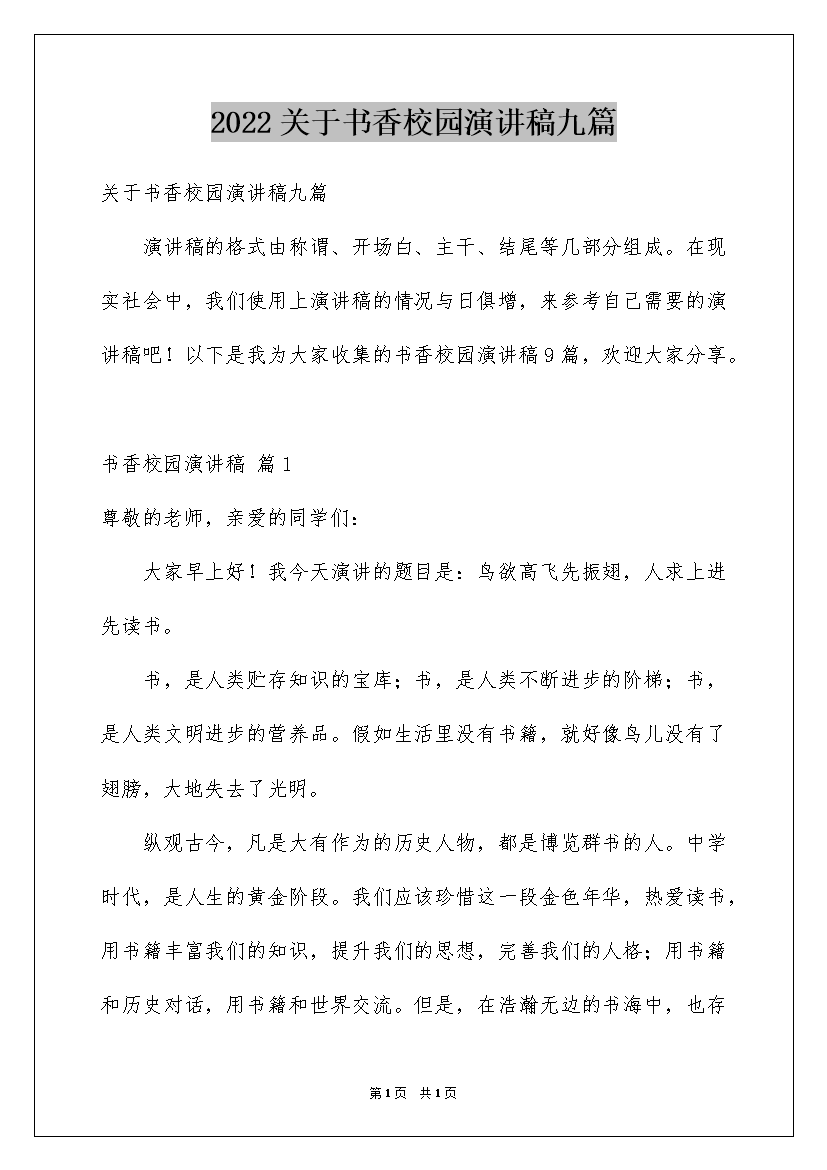 2022关于书香校园演讲稿九篇

关于书香校园演讲稿九篇

演讲稿的格式由称谓、开场白、主干、结尾等几部分组成。在现实社会中，我们使用上演讲稿的情况与日俱增，来参考自己需要的演讲稿吧！以下是我为大家收集的书香校园演讲稿9篇，欢迎大家分享。

书香校园演讲稿 篇1

尊敬的老师，亲爱的同学们：

大家早上好！我今天演讲的题目是：鸟欲高飞先振翅，人求上进先读书。

书，是人类贮存知识的宝库；书，是人类不断进步的阶梯；书，是人类文明进步的营养品。假如生活里没有书籍，就好像鸟儿没有了翅膀，大地失去了光明。

纵观古今，凡是大有作为的历史人物，都是博览群书的人。中学时代，是人生的黄金阶段。我们应该珍惜这一段金色年华，热爱读书，用书籍丰富我们的知识，提升我们的思想，完善我们的人格；用书籍和历史对话，用书籍和世界交流。但是，在浩瀚无边的书海中，也存

第1页 共1页